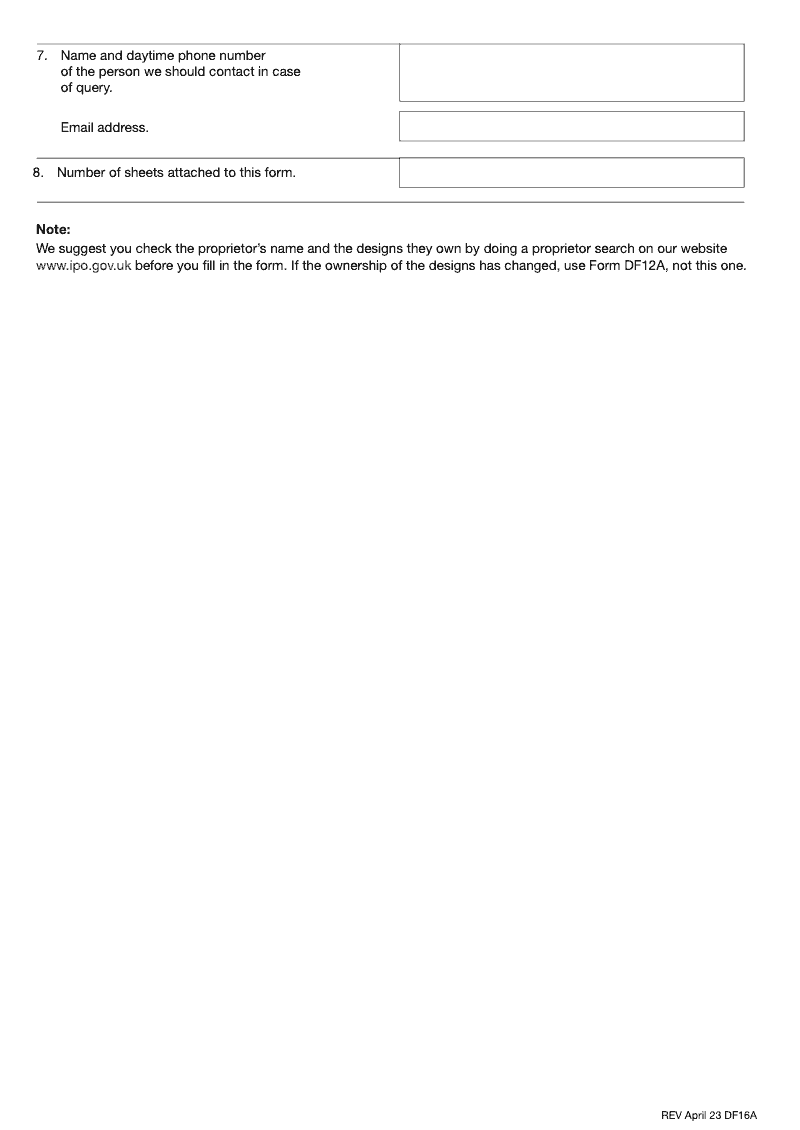 7. Name and daytime phone number of the person we should contact in case of query.

Email address.

8. Number of sheets attached to this form.

Note:
We suggest you check the proprietor's name and the designs they own by doing a proprietor search on our website www.ipo.gov.uk before you fill in the form. If the ownership of the designs has changed, use Form DF12A, not this one.

REV April 23 DF16A